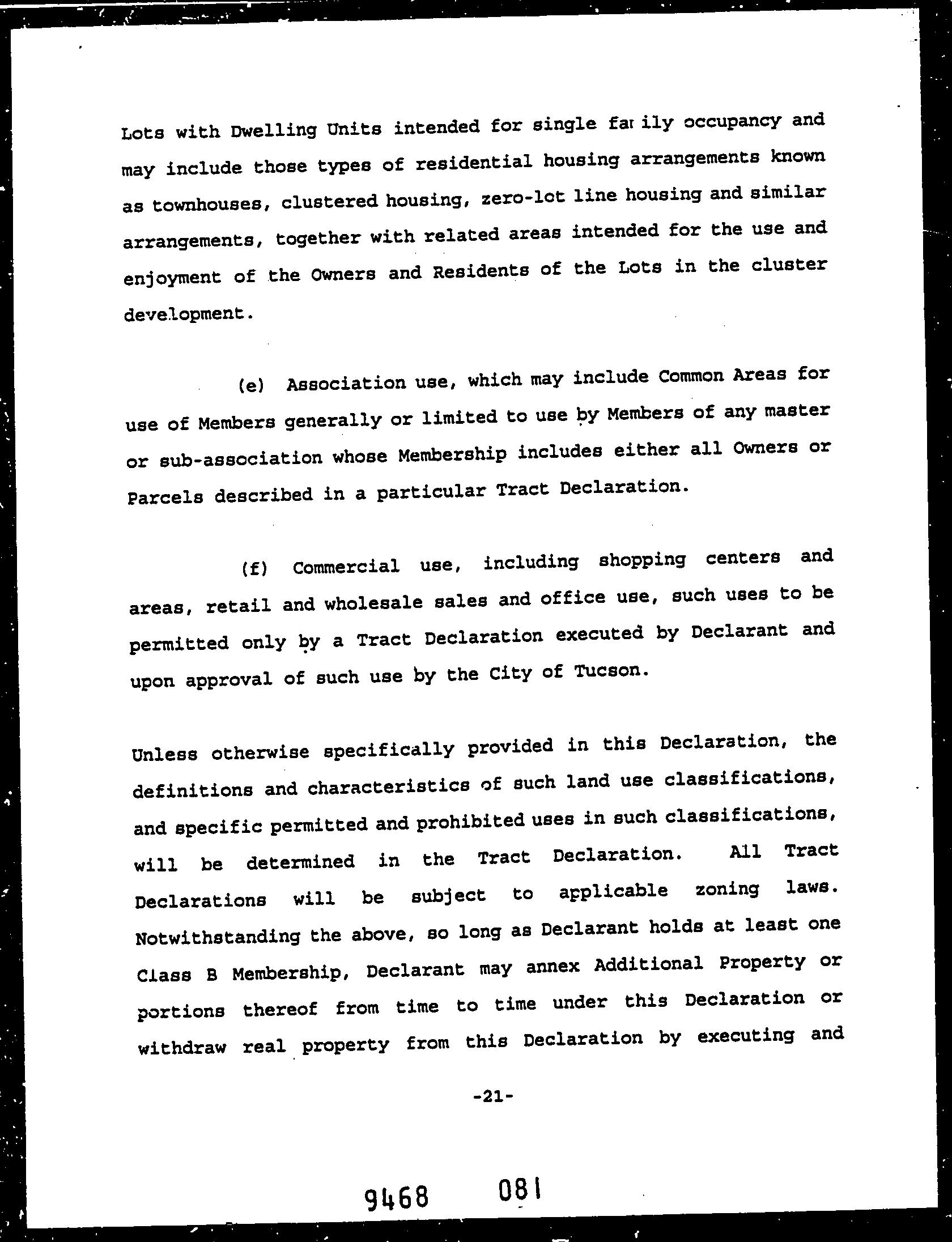 Lots with Dwelling Units intended for single family occupancy and may include those types of residential housing arrangements known as townhouses, clustered housing, zero-lot line housing and similar arrangements, together with related areas intended for the use and enjoyment of the Owners and Residents of the Lots in the cluster development.

(e) Association use, which may include Common Areas for use of Members generally or limited to use by Members of any master or sub-association whose Membership includes either all Owners or Parcels described in a particular Tract Declaration.

(f) Commercial use, including shopping centers and areas, retail and wholesale sales and office use, such uses to be permitted only by a Tract Declaration executed by Declarant and upon approval of such use by the City of Tucson.

Unless otherwise specifically provided in this Declaration, the definitions and characteristics of such land use classifications, and specific permitted and prohibited uses in such classifications, will be determined in the Tract Declaration. All Tract Declarations will be subject to applicable zoning laws. Notwithstanding the above, so long as Declarant holds at least one Class B Membership, Declarant may annex Additional Property or portions thereof from time to time under this Declaration or withdraw real property from this Declaration by executing and

-21-

9468 081